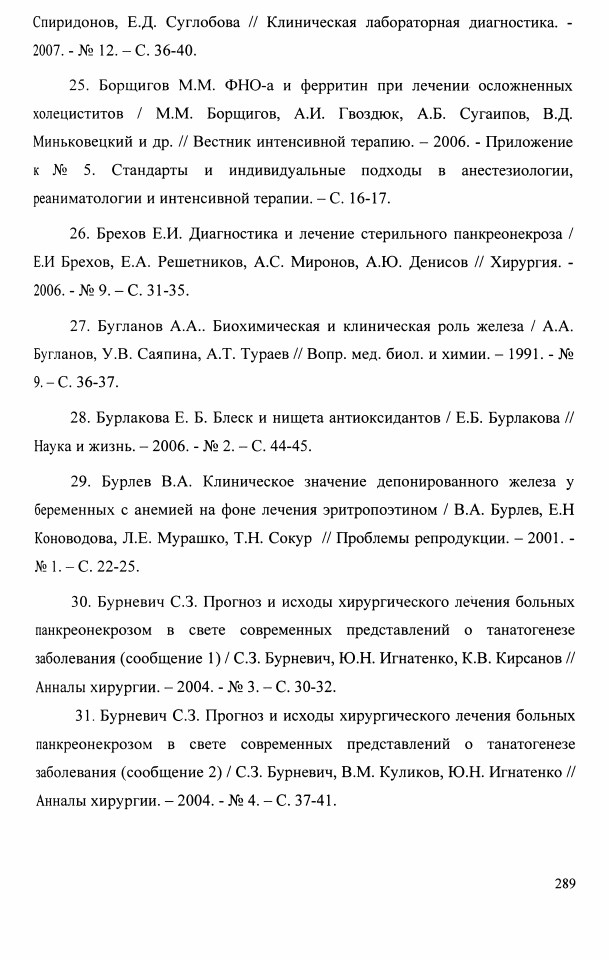 Спиридонов, Е.Д. Суглобова // Клиническая лабораторная диагностика. - 2007. - № 12. – С. 36-40.

25. Борщигов М.М. ФНО-а и ферритин при лечении осложненных холециститов / М.М. Борщигов, А.И. Гвоздюк, А.Б. Сугаипов, В.Д. Миньковецкий и др. // Вестник интенсивной терапию. – 2006. - Приложение к № 5. Стандарты и индивидуальные подходы в анестезиологии, реаниматологии и интенсивной терапии. – С. 16-17.

26. Брехов Е.И. Диагностика и лечение стерильного панкреонекроза / Е.И Брехов, Е.А. Решетников, А.С. Миронов, А.Ю. Денисов // Хирургия. - 2006. - № 9. – С. 31-35.

27. Бугланов А.А.. Биохимическая и клиническая роль железа / А.А. Бугланов, У.В. Саяпина, А.Т. Тураев // Вопр. мед. биол. и химии. – 1991. - № 9. – С. 36-37.

28. Бурлакова Е. Б. Блеск и нищета антиоксидантов / Е.Б. Бурлакова // Наука и жизнь. – 2006. - № 2. – С. 44-45.

29. Бурлев В.А. Клиническое значение депонированного железа у беременных с анемией на фоне лечения эритропоэтином / В.А. Бурлев, Е.Н Коноводова, Л.Е. Мурашко, Т.Н. Сокур // Проблемы репродукции. – 2001. - № 1. – С. 22-25.

30. Бурневич С.З. Прогноз и исходы хирургического лечения больных панкреонекрозом в свете современных представлений о танатогенезе заболевания (сообщение 1) / С.З. Бурневич, Ю.Н. Игнатенко, К.В. Кирсанов // Анналы хирургии. – 2004. - № 3. – С. 30-32.

31. Бурневич С.З. Прогноз и исходы хирургического лечения больных панкреонекрозом в свете современных представлений о танатогенезе заболевания (сообщение 2) / С.З. Бурневич, В.М. Куликов, Ю.Н. Игнатенко // Анналы хирургии. – 2004. - № 4. – С. 37-41.

289